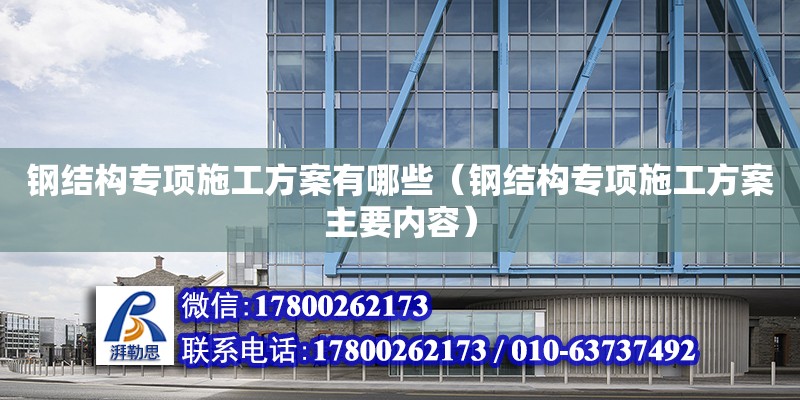 钢结构专项施工方案有哪些（钢结构专项施工方案主要内容）

湃勒思

微信:17800262173

联系电话:17800262173 / 010-63737492